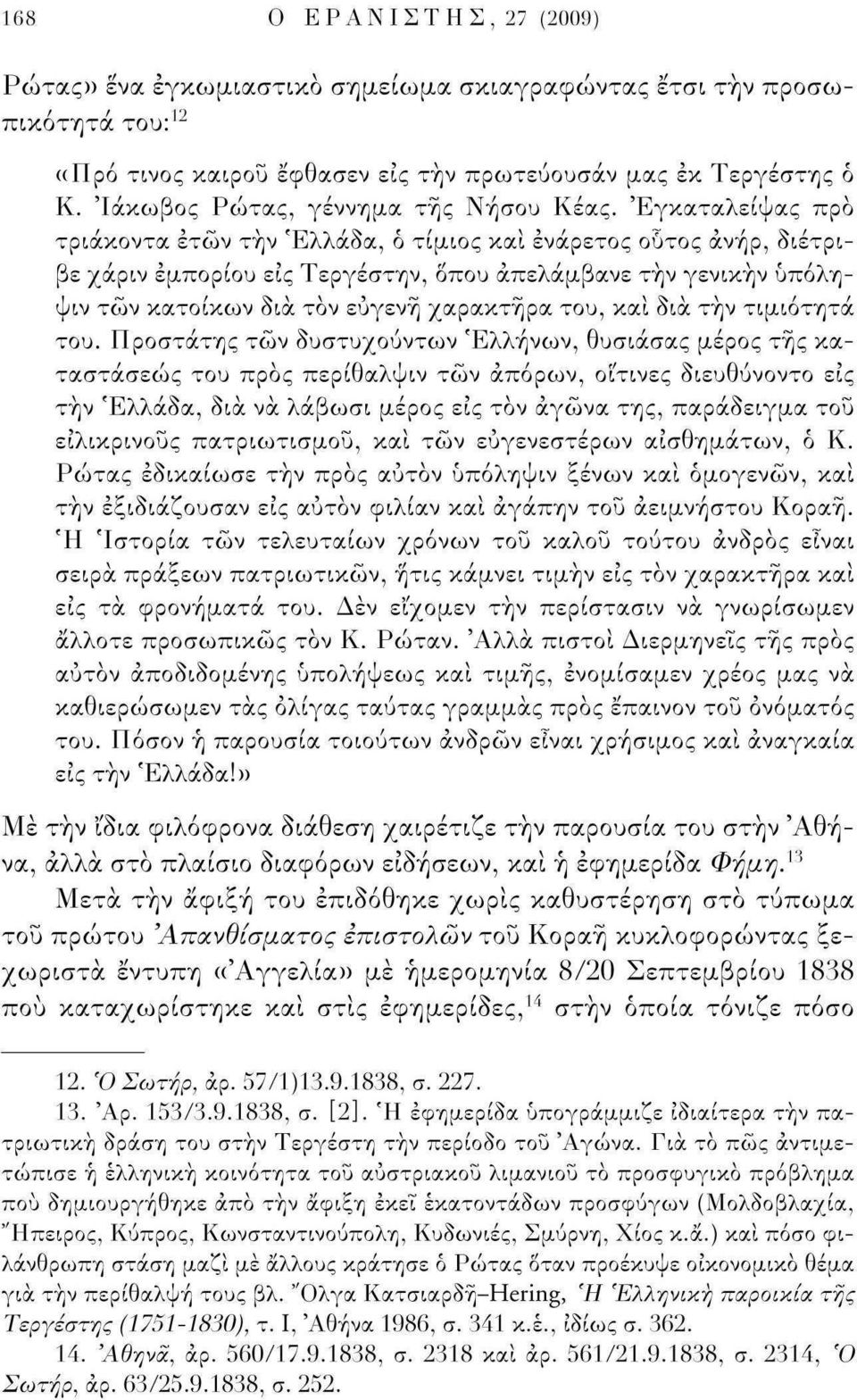 168 Ο ΕΡΑΝΙΣΤΗΣ, 27 (2009)

Ρώτας» ἕνα ἐγκωμιαστικὸ σημείωμα σκιαγραφώντας ἔτσι τὴν προσωπικότητά του:$^{12}$

«Πρό τινος καιροῦ ἔφθασεν εἰς τὴν πρωτεύουσάν μας ἐκ Τεργέστης ὁ Κ. Ἰάκωβος Ρώτας, γέννημα τῆς Νήσου Κέας. Ἐγκαταλείψας πρὸ τριάκοντα ἐτῶν τὴν Ἑλλάδα, ὁ τίμιος καὶ ἐνάρετος οὗτος ἀνήρ, διέτριβε χάριν ἐμπορίου εἰς Τεργέστην, ὅπου ἀπελάμβανε τὴν γενικὴν ὑπόληψιν τῶν κατοίκων διὰ τὸν εὐγενῆ χαρακτῆρα του, καὶ διὰ τὴν τιμιότητά του. Προστάτης τῶν δυστυχούντων Ἑλλήνων, θυσιάσας μέρος τῆς καταστάσεώς του πρὸς περίθαλψιν τῶν ἀπόρων, οἵτινες διευθύνοντο εἰς τὴν Ἑλλάδα, διὰ νὰ λάβωσι μέρος εἰς τὸν ἀγῶνα της, παράδειγμα τοῦ εἰλικρινοῦς πατριωτισμοῦ, καὶ τῶν εὐγενεστέρων αἰσθημάτων, ὁ Κ. Ρώτας ἐδικαίωσε τὴν πρὸς αὐτὸν ὑπόληψιν ξένων καὶ ὁμογενῶν, καὶ τὴν ἐξιδιάζουσαν εἰς αὐτὸν φιλίαν καὶ ἀγάπην τοῦ ἀειμνήστου Κοραῆ. Ἡ Ἱστορία τῶν τελευταίων χρόνων τοῦ καλοῦ τούτου ἀνδρὸς εἶναι σειρὰ πράξεων πατριωτικῶν, ἥτις κάμνει τιμὴν εἰς τὸν χαρακτῆρα καὶ εἰς τὰ φρονήματά του. Δὲν εἴχομεν τὴν περίστασιν νὰ γνωρίσωμεν ἄλλοτε προσωπικῶς τὸν Κ. Ρώταν. Ἀλλὰ πιστοὶ Διερμηνεῖς τῆς πρὸς αὐτὸν ἀποδιδομένης ὑπολήψεως καὶ τιμῆς, ἐνομίσαμεν χρέος μας νὰ καθιερώσωμεν τὰς ὀλίγας ταύτας γραμμὰς πρὸς ἔπαινον τοῦ ὀνόματός του. Πόσον ἡ παρουσία τοιούτων ἀνδρῶν εἶναι χρήσιμος καὶ ἀναγκαία εἰς τὴν Ἑλλάδα!»

Μὲ τὴν ἴδια φιλόφρονα διάθεση χαιρέτιζε τὴν παρουσία του στὴν Ἀθήνα, ἀλλὰ στὸ πλαίσιο διαφόρων εἰδήσεων, καὶ ἡ ἐφημερίδα Φήμη.$^{13}$

Μετὰ τὴν ἄφιξή του ἐπιδόθηκε χωρὶς καθυστέρηση στὸ τύπωμα τοῦ πρώτου Ἀπανθίσματος ἐπιστολῶν τοῦ Κοραῆ κυκλοφορώντας ξεχωριστὰ ἔντυπη «Ἀγγελία» μὲ ἡμερομηνία 8/20 Σεπτεμβρίου 1838 ποὺ καταχωρίστηκε καὶ στὶς ἐφημερίδες,$^{14}$ στὴν ὁποία τόνιζε πόσο

12. Ὁ Σωτήρ, ἀρ. 57/1)13.9.1838, σ. 227.

13. Ἀρ. 153/3.9.1838, σ. [2]. Ἡ ἐφημερίδα ὑπογράμμιζε ἰδιαίτερα τὴν πατριωτικὴ δράση του στὴν Τεργέστη τὴν περίοδο τοῦ Ἀγώνα. Γιὰ τὸ πῶς ἀντιμετώπισε ἡ ἑλληνικὴ κοινότητα τοῦ αὐστριακοῦ λιμανιοῦ τὸ προσφυγικὸ πρόβλημα ποὺ δημιουργήθηκε ἀπὸ τὴν ἄφιξη ἐκεῖ ἑκατοντάδων προσφύγων (Μολδοβλαχία, Ἤπειρος, Κύπρος, Κωνσταντινούπολη, Κυδωνιές, Σμύρνη, Χίος κ.ἄ.) καὶ πόσο φιλάνθρωπη στάση μαζὶ μὲ ἄλλους κράτησε ὁ Ρώτας ὅταν προέκυψε οἰκονομικὸ θέμα γιὰ τὴν περίθαλψή τους βλ. Ὄλγα Κατσιαρδῆ–Hering, Ἡ Ἑλληνικὴ παροικία τῆς Τεργέστης (1751-1830), τ. Ι, Ἀθήνα 1986, σ. 341 κ.ἑ., ἰδίως σ. 362.

14. Ἀθηνᾶ, ἀρ. 560/17.9.1838, σ. 2318 καὶ ἀρ. 561/21.9.1838, σ. 2314, Ὁ Σωτήρ, ἀρ. 63/25.9.1838, σ. 252.